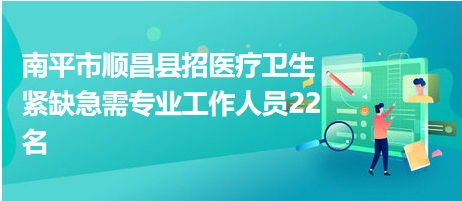 南平市顺昌县招医疗卫生紧缺急需专业工作人员22名